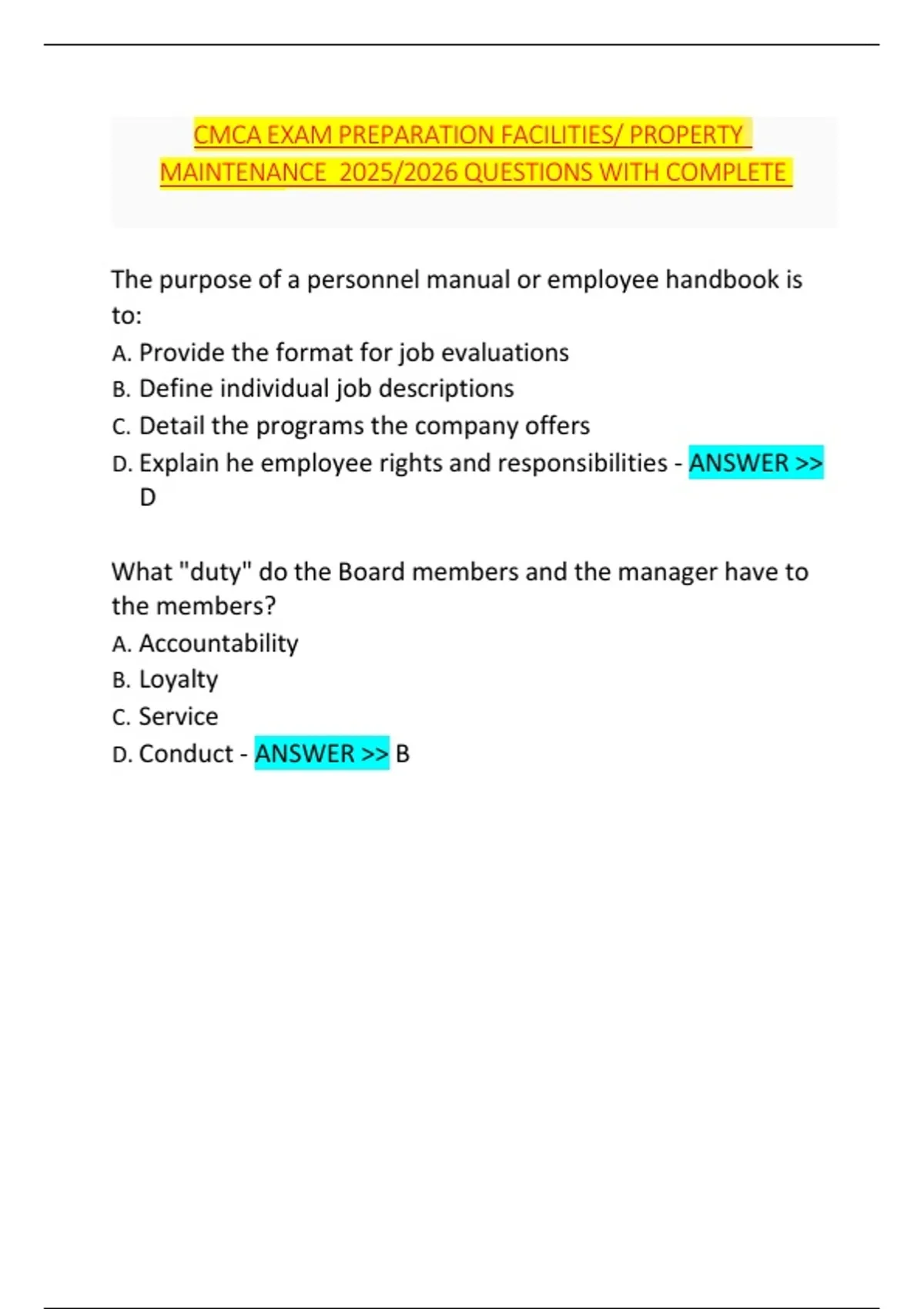 CMCA EXAM PREPARATION FACILITIES/ PROPERTY MAINTENANCE 2025/2026 QUESTIONS WITH COMPLETE

The purpose of a personnel manual or employee handbook is to:
A. Provide the format for job evaluations
B. Define individual job descriptions
C. Detail the programs the company offers
D. Explain he employee rights and responsibilities - ANSWER >> D

What "duty" do the Board members and the manager have to the members?
A. Accountability
B. Loyalty
C. Service
D. Conduct - ANSWER >> B